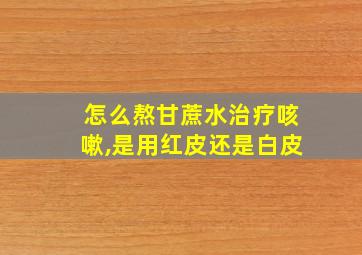 怎么熬甘蔗水治疗咳嗽,是用红皮还是白皮